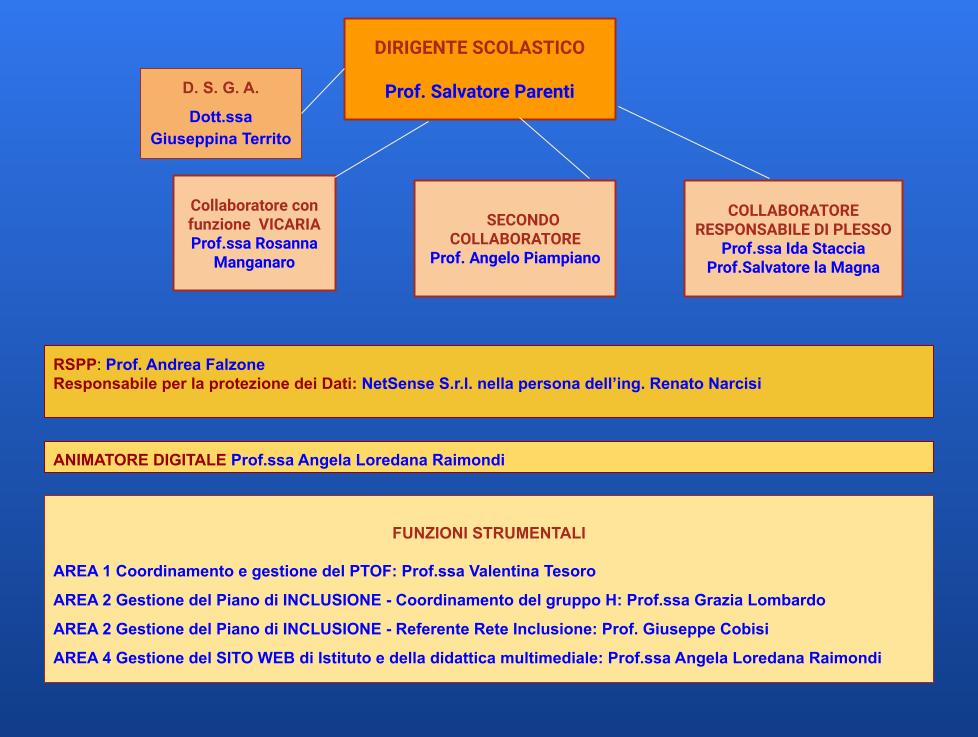 DIRIGENTE SCOLASTICO

Prof. Salvatore Parenti

D. S. G. A.

Dott.ssa Giuseppina Territo

Collaboratore con funzione VICARIA Prof.ssa Rosanna Manganaro

SECONDO COLLABORATORE Prof. Angelo Piampiano

COLLABORATORE RESPONSABILE DI PLESSO Prof.ssa Ida Staccia Prof.Salvatore la Magna

RSPP: Prof. Andrea Falzone
Responsabile per la protezione dei Dati: NetSense S.r.l. nella persona dell'ing. Renato Narcisi

ANIMATORE DIGITALE Prof.ssa Angela Loredana Raimondi

FUNZIONI STRUMENTALI

AREA 1 Coordinamento e gestione del PTOF: Prof.ssa Valentina Tesoro

AREA 2 Gestione del Piano di INCLUSIONE - Coordinamento del gruppo H: Prof.ssa Grazia Lombardo

AREA 2 Gestione del Piano di INCLUSIONE - Referente Rete Inclusione: Prof. Giuseppe Cobisi

AREA 4 Gestione del SITO WEB di Istituto e della didattica multimediale: Prof.ssa Angela Loredana Raimondi